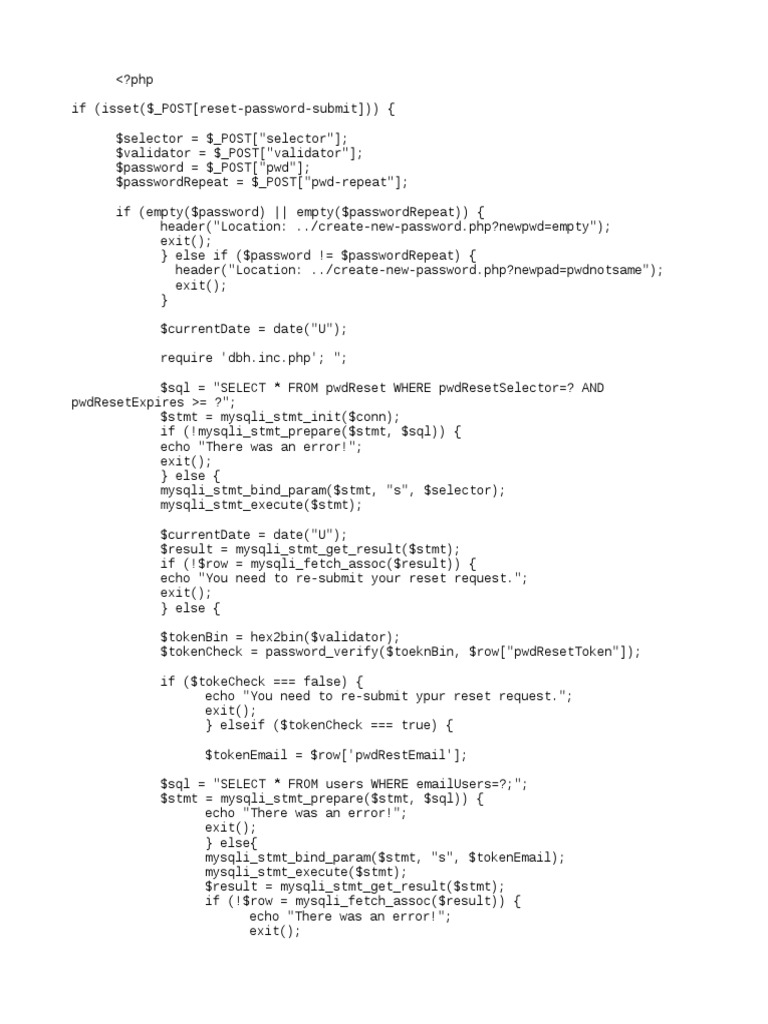 <?php

if (isset($_POST[reset-password-submit])) {

$selector = $_POST["selector"];
$validator = $_POST["validator"];
$password = $_POST["pwd"];
$passwordRepeat = $_POST["pwd-repeat"];

if (empty($password) || empty($passwordRepeat)) {
header("Location: ../create-new-password.php?newpwd=empty");
exit();
} else if ($password != $passwordRepeat) {
header("Location: ../create-new-password.php?newpad=pwdnotsame");
exit();
}

$currentDate = date("U");

require 'dbh.inc.php'; ";

$sql = "SELECT * FROM pwdReset WHERE pwdResetSelector=? AND pwdResetExpires >= ?";
$stmt = mysqli_stmt_init($conn);
if (!mysqli_stmt_prepare($stmt, $sql)) {
echo "There was an error!";
exit();
} else {
mysqli_stmt_bind_param($stmt, "s", $selector);
mysqli_stmt_execute($stmt);

$currentDate = date("U");
$result = mysqli_stmt_get_result($stmt);
if (!$row = mysqli_fetch_assoc($result)) {
echo "You need to re-submit your reset request.";
exit();
} else {

$tokenBin = hex2bin($validator);
$tokenCheck = password_verify($toeknBin, $row["pwdResetToken"]);

if ($tokeCheck === false) {
echo "You need to re-submit ypur reset request.";
exit();
} elseif ($tokenCheck === true) {

$tokenEmail = $row['pwdRestEmail'];

$sql = "SELECT * FROM users WHERE emailUsers=?;";
$stmt = mysqli_stmt_prepare($stmt, $sql)) {
echo "There was an error!";
exit();
} else{
mysqli_stmt_bind_param($stmt, "s", $tokenEmail);
mysqli_stmt_execute($stmt);
$result = mysqli_stmt_get_result($stmt);
if (!$row = mysqli_fetch_assoc($result)) {
echo "There was an error!";
exit();